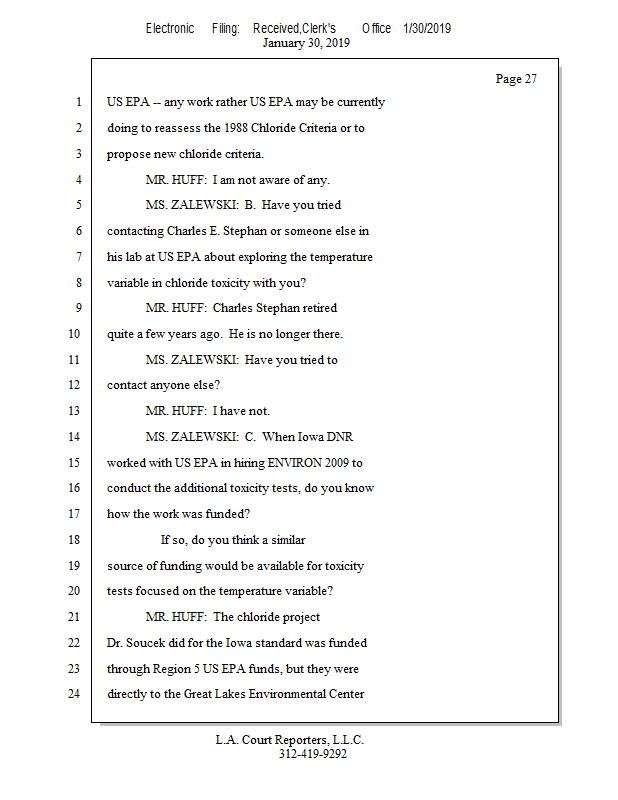 Electronic Filing: Received,Clerk's Office 1/30/2019
January 30, 2019

Page 27

1 US EPA -- any work rather US EPA may be currently
2 doing to reassess the 1988 Chloride Criteria or to
3 propose new chloride criteria.
4 MR. HUFF: I am not aware of any.
5 MS. ZALEWSKI: B. Have you tried
6 contacting Charles E. Stephan or someone else in
7 his lab at US EPA about exploring the temperature
8 variable in chloride toxicity with you?
9 MR. HUFF: Charles Stephan retired
10 quite a few years ago. He is no longer there.
11 MS. ZALEWSKI: Have you tried to
12 contact anyone else?
13 MR. HUFF: I have not.
14 MS. ZALEWSKI: C. When Iowa DNR
15 worked with US EPA in hiring ENVIRON 2009 to
16 conduct the additional toxicity tests, do you know
17 how the work was funded?
18 If so, do you think a similar
19 source of funding would be available for toxicity
20 tests focused on the temperature variable?
21 MR. HUFF: The chloride project
22 Dr. Soucek did for the Iowa standard was funded
23 through Region 5 US EPA funds, but they were
24 directly to the Great Lakes Environmental Center

L.A. Court Reporters, L.L.C.
312-419-9292